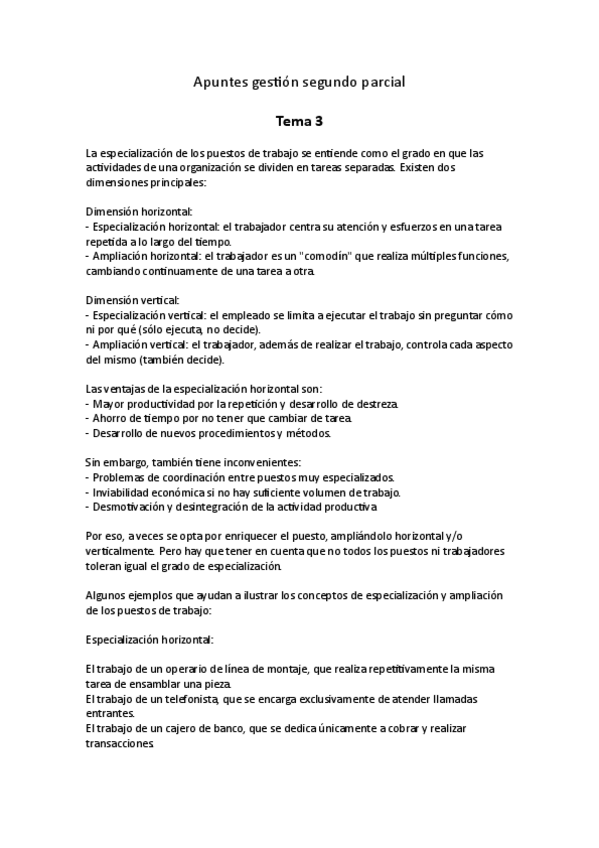 Apuntes gestión segundo parcial

Tema 3

La especialización de los puestos de trabajo se entiende como el grado en que las actividades de una organización se dividen en tareas separadas. Existen dos dimensiones principales:

Dimensión horizontal:
- Especialización horizontal: el trabajador centra su atención y esfuerzos en una tarea repetida a lo largo del tiempo.
- Ampliación horizontal: el trabajador es un "comodín" que realiza múltiples funciones, cambiando continuamente de una tarea a otra.

Dimensión vertical:
- Especialización vertical: el empleado se limita a ejecutar el trabajo sin preguntar cómo ni por qué (sólo ejecuta, no decide).
- Ampliación vertical: el trabajador, además de realizar el trabajo, controla cada aspecto del mismo (también decide).

Las ventajas de la especialización horizontal son:
- Mayor productividad por la repetición y desarrollo de destreza.
- Ahorro de tiempo por no tener que cambiar de tarea.
- Desarrollo de nuevos procedimientos y métodos.

Sin embargo, también tiene inconvenientes:
- Problemas de coordinación entre puestos muy especializados.
- Inviabilidad económica si no hay suficiente volumen de trabajo.
- Desmotivación y desintegración de la actividad productiva

Por eso, a veces se opta por enriquecer el puesto, ampliándolo horizontal y/o verticalmente. Pero hay que tener en cuenta que no todos los puestos ni trabajadores toleran igual el grado de especialización.

Algunos ejemplos que ayudan a ilustrar los conceptos de especialización y ampliación de los puestos de trabajo:

Especialización horizontal:

El trabajo de un operario de línea de montaje, que realiza repetitivamente la misma tarea de ensamblar una pieza.
El trabajo de un telefonista, que se encarga exclusivamente de atender llamadas entrantes.
El trabajo de un cajero de banco, que se dedica únicamente a cobrar y realizar transacciones.